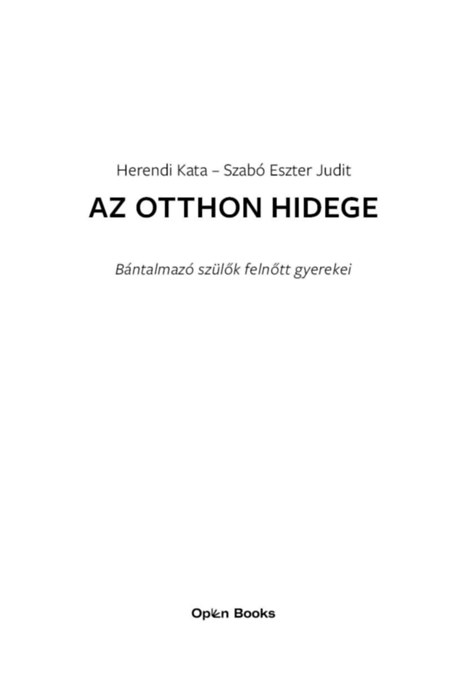 Herendi Kata – Szabó Eszter Judit

AZ OTTHON HIDEGE

Bántalmazó szülők felnőtt gyerekei

Open Books